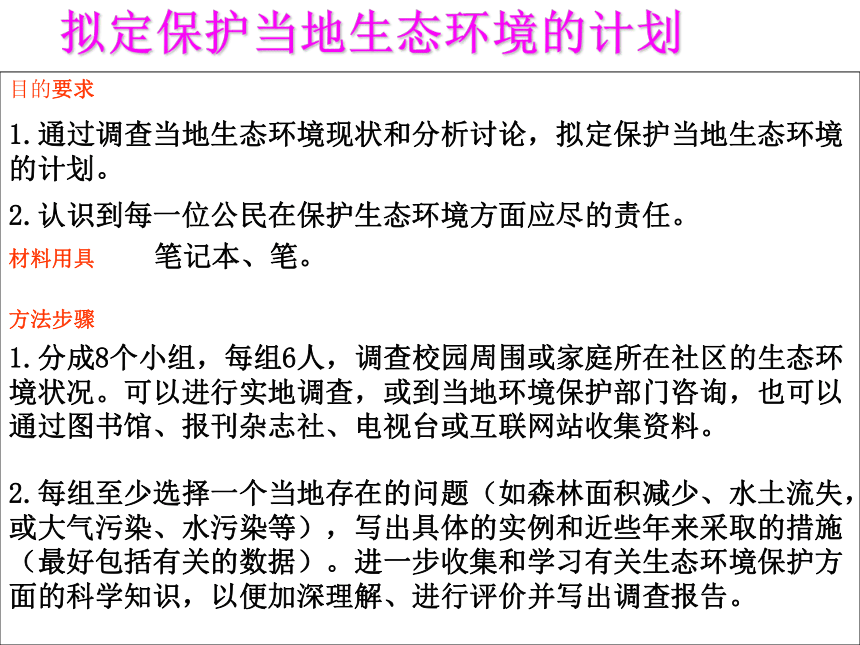 拟定保护当地生态环境的计划

目的要求

1.通过调查当地生态环境现状和分析讨论，拟定保护当地生态环境的计划。

2.认识到每一位公民在保护生态环境方面应尽的责任。

材料用具　笔记本、笔。

方法步骤

1.分成8个小组，每组6人，调查校园周围或家庭所在社区的生态环境状况。可以进行实地调查，或到当地环境保护部门咨询，也可以通过图书馆、报刊杂志社、电视台或互联网站收集资料。

2.每组至少选择一个当地存在的问题（如森林面积减少、水土流失，或大气污染、水污染等），写出具体的实例和近些年来采取的措施（最好包括有关的数据）。进一步收集和学习有关生态环境保护方面的科学知识，以便加深理解、进行评价并写出调查报告。